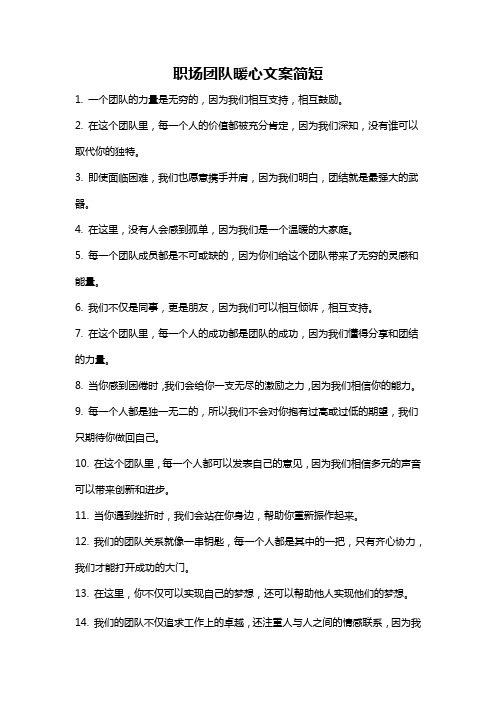 职场团队暖心文案简短

1. 一个团队的力量是无穷的，因为我们相互支持，相互鼓励。

2. 在这个团队里，每一个人的价值都被充分肯定，因为我们深知，没有谁可以取代你的独特。

3. 即使面临困难，我们也愿意携手并肩，因为我们明白，团结就是最强大的武器。

4. 在这里，没有人会感到孤单，因为我们是一个温暖的大家庭。

5. 每一个团队成员都是不可或缺的，因为你们给这个团队带来了无穷的灵感和能量。

6. 我们不仅是同事，更是朋友，因为我们可以相互倾诉，相互支持。

7. 在这个团队里，每一个人的成功都是团队的成功，因为我们懂得分享和团结的力量。

8. 当你感到困倦时，我们会给你一支无尽的激励之力，因为我们相信你的能力。

9. 每一个人都是独一无二的，所以我们不会对你抱有过高或过低的期望，我们只期待你做回自己。

10. 在这个团队里，每一个人都可以发表自己的意见，因为我们相信多元的声音可以带来创新和进步。

11. 当你遇到挫折时，我们会站在你身边，帮助你重新振作起来。

12. 我们的团队关系就像一串钥匙，每一个人都是其中的一把，只有齐心协力，我们才能打开成功的大门。

13. 在这里，你不仅可以实现自己的梦想，还可以帮助他人实现他们的梦想。

14. 我们的团队不仅追求工作上的卓越，还注重人与人之间的情感联系，因为我